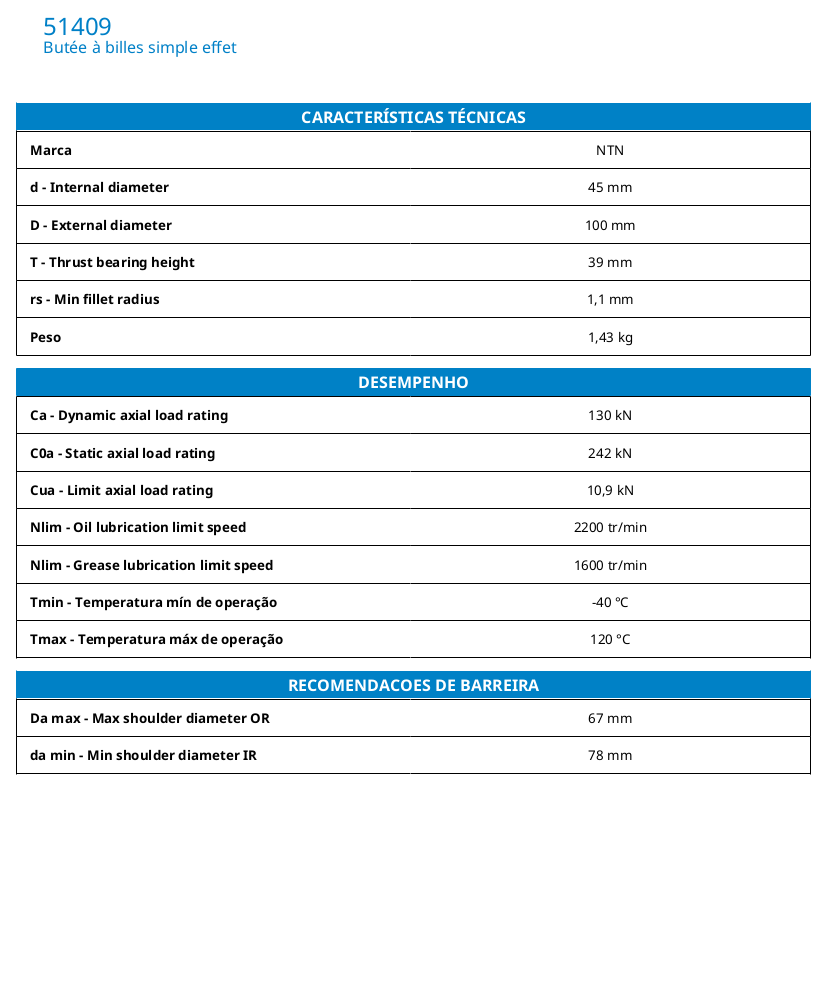 51409
Butée à billes simple effet

| CARACTERÍSTICAS TÉCNICAS | |
|---|---|
| Marca | NTN |
| d - Internal diameter | 45 mm |
| D - External diameter | 100 mm |
| T - Thrust bearing height | 39 mm |
| rs - Min fillet radius | 1,1 mm |
| Peso | 1,43 kg |

| DESEMPENHO | |
|---|---|
| Ca - Dynamic axial load rating | 130 kN |
| C0a - Static axial load rating | 242 kN |
| Cua - Limit axial load rating | 10,9 kN |
| Nlim - Oil lubrication limit speed | 2200 tr/min |
| Nlim - Grease lubrication limit speed | 1600 tr/min |
| Tmin - Temperatura mín de operação | -40 ℃ |
| Tmax - Temperatura máx de operação | 120 °C |

| RECOMENDACOES DE BARREIRA | |
|---|---|
| Da max - Max shoulder diameter OR | 67 mm |
| da min - Min shoulder diameter IR | 78 mm |